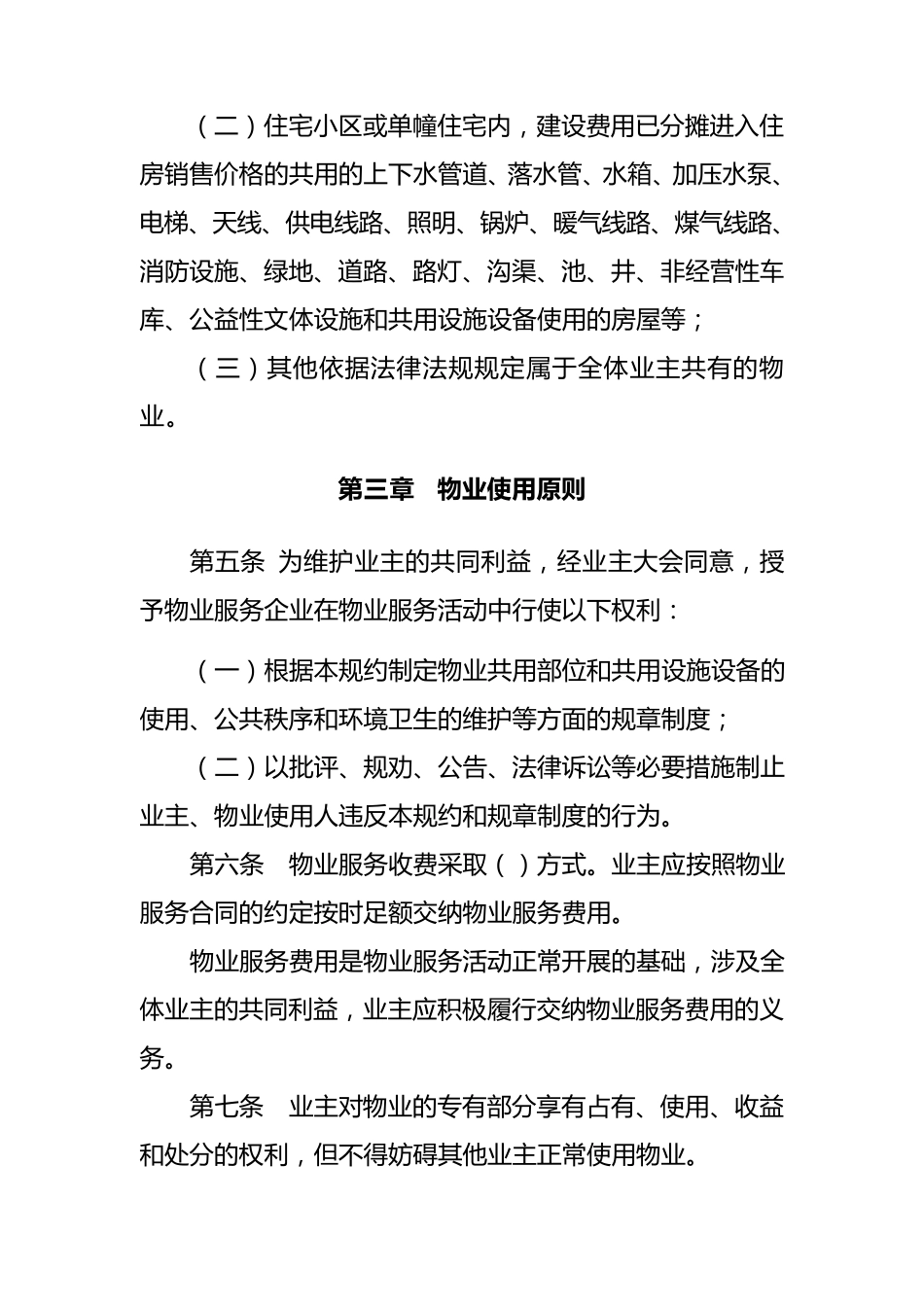 （二）住宅小区或单幢住宅内，建设费用已分摊进入住房销售价格的共用的上下水管道、落水管、水箱、加压水泵、电梯、天线、供电线路、照明、锅炉、暖气线路、煤气线路、消防设施、绿地、道路、路灯、沟渠、池、井、非经营性车库、公益性文体设施和共用设施设备使用的房屋等；

（三）其他依据法律法规规定属于全体业主共有的物业。

第三章　物业使用原则

第五条　为维护业主的共同利益，经业主大会同意，授予物业服务企业在物业服务活动中行使以下权利：

（一）根据本规约制定物业共用部位和共用设施设备的使用、公共秩序和环境卫生的维护等方面的规章制度；

（二）以批评、规劝、公告、法律诉讼等必要措施制止业主、物业使用人违反本规约和规章制度的行为。

第六条　物业服务收费采取（ ）方式。业主应按照物业服务合同的约定按时足额交纳物业服务费用。

物业服务费用是物业服务活动正常开展的基础，涉及全体业主的共同利益，业主应积极履行交纳物业服务费用的义务。

第七条　业主对物业的专有部分享有占有、使用、收益和处分的权利，但不得妨碍其他业主正常使用物业。